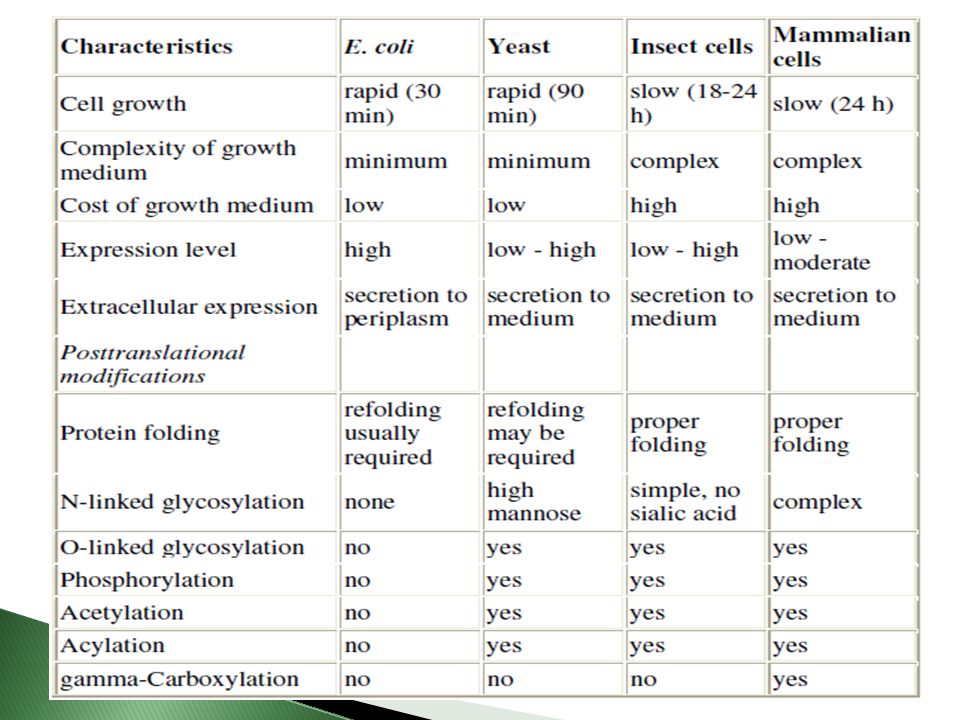 | Characteristics | E. coli | Yeast | Insect cells | Mammalian cells |
|---|---|---|---|---|
| Cell growth | rapid (30 min) | rapid (90 min) | slow (18-24 h) | slow (24 h) |
| Complexity of growth medium | minimum | minimum | complex | complex |
| Cost of growth medium | low | low | high | high |
| Expression level | high | low - high | low - high | low - moderate |
| Extracellular expression | secretion to periplasm | secretion to medium | secretion to medium | secretion to medium |
| Posttranslational modifications | | | | |
| Protein folding | refolding usually required | refolding may be required | proper folding | proper folding |
| N-linked glycosylation | none | high mannose | simple, no sialic acid | complex |
| O-linked glycosylation | no | yes | yes | yes |
| Phosphorylation | no | yes | yes | yes |
| Acetylation | no | yes | yes | yes |
| Acylation | no | yes | yes | yes |
| gamma-Carboxylation | no | no | no | yes |